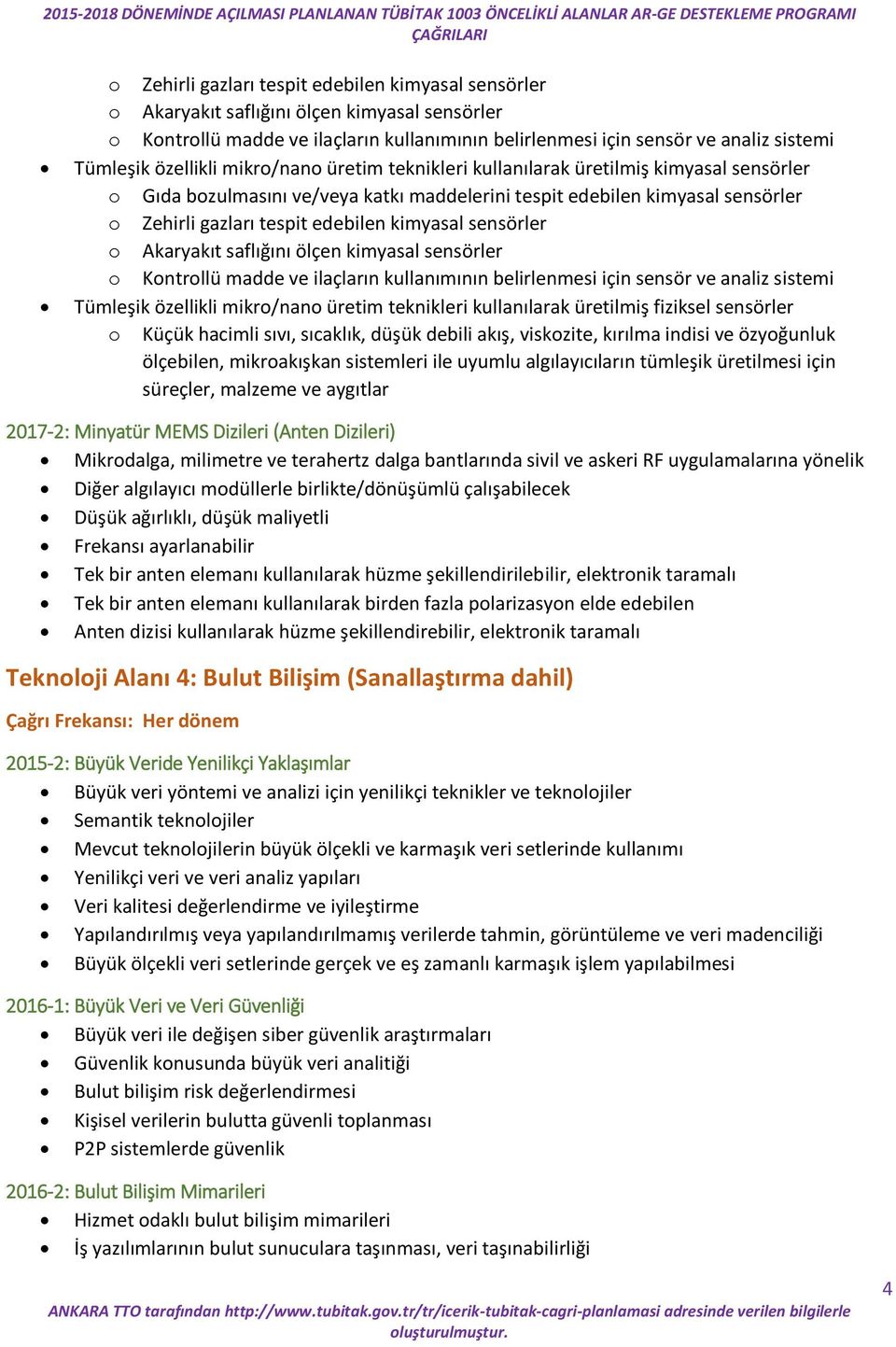 2015-2018 DÖNEMİNDE AÇILMASI PLANLANAN TÜBİTAK 1003 ÖNCELİKLİ ALANLAR AR-GE DESTEKLEME PROGRAMI ÇAĞRILARI

o Zehirli gazları tespit edebilen kimyasal sensörler
o Akaryakıt saflığını ölçen kimyasal sensörler
o Kontrollü madde ve ilaçların kullanımının belirlenmesi için sensör ve analiz sistemi
• Tümleşik özellikli mikro/nano üretim teknikleri kullanılarak üretilmiş kimyasal sensörler
o Gıda bozulmasını ve/veya katkı maddelerini tespit edebilen kimyasal sensörler
o Zehirli gazları tespit edebilen kimyasal sensörler
o Akaryakıt saflığını ölçen kimyasal sensörler
o Kontrollü madde ve ilaçların kullanımının belirlenmesi için sensör ve analiz sistemi
• Tümleşik özellikli mikro/nano üretim teknikleri kullanılarak üretilmiş fiziksel sensörler
o Küçük hacimli sıvı, sıcaklık, düşük debili akış, viskozite, kırılma indisi ve özyoğunluk ölçebilen, mikroakışkan sistemleri ile uyumlu algılayıcıların tümleşik üretilmesi için süreçler, malzeme ve aygıtlar

2017-2: Minyatür MEMS Dizileri (Anten Dizileri)
• Mikrodalga, milimetre ve terahertz dalga bantlarında sivil ve askeri RF uygulamalarına yönelik
• Diğer algılayıcı modüllerle birlikte/dönüşümlü çalışabilecek
• Düşük ağırlıklı, düşük maliyetli
• Frekansı ayarlanabilir
• Tek bir anten elemanı kullanılarak hüzme şekillendirilebilir, elektronik taramalı
• Tek bir anten elemanı kullanılarak birden fazla polarizasyon elde edebilen
• Anten dizisi kullanılarak hüzme şekillendirebilir, elektronik taramalı

Teknoloji Alanı 4: Bulut Bilişim (Sanallaştırma dahil)

Çağrı Frekansı: Her dönem

2015-2: Büyük Veride Yenilikçi Yaklaşımlar
• Büyük veri yöntemi ve analizi için yenilikçi teknikler ve teknolojiler
• Semantik teknolojiler
• Mevcut teknolojilerin büyük ölçekli ve karmaşık veri setlerinde kullanımı
• Yenilikçi veri ve veri analiz yapıları
• Veri kalitesi değerlendirme ve iyileştirme
• Yapılandırılmış veya yapılandırılmamış verilerde tahmin, görüntüleme ve veri madenciliği
• Büyük ölçekli veri setlerinde gerçek ve eş zamanlı karmaşık işlem yapılabilmesi

2016-1: Büyük Veri ve Veri Güvenliği
• Büyük veri ile değişen siber güvenlik araştırmaları
• Güvenlik konusunda büyük veri analitiği
• Bulut bilişim risk değerlendirmesi
• Kişisel verilerin bulutta güvenli toplanması
• P2P sistemlerde güvenlik

2016-2: Bulut Bilişim Mimarileri
• Hizmet odaklı bulut bilişim mimarileri
• İş yazılımlarının bulut sunuculara taşınması, veri taşınabilirliği

4

ANKARA TTO tarafından http://www.tubitak.gov.tr/tr/icerik-tubitak-cagri-planlamasi adresinde verilen bilgilerle oluşturulmuştur.